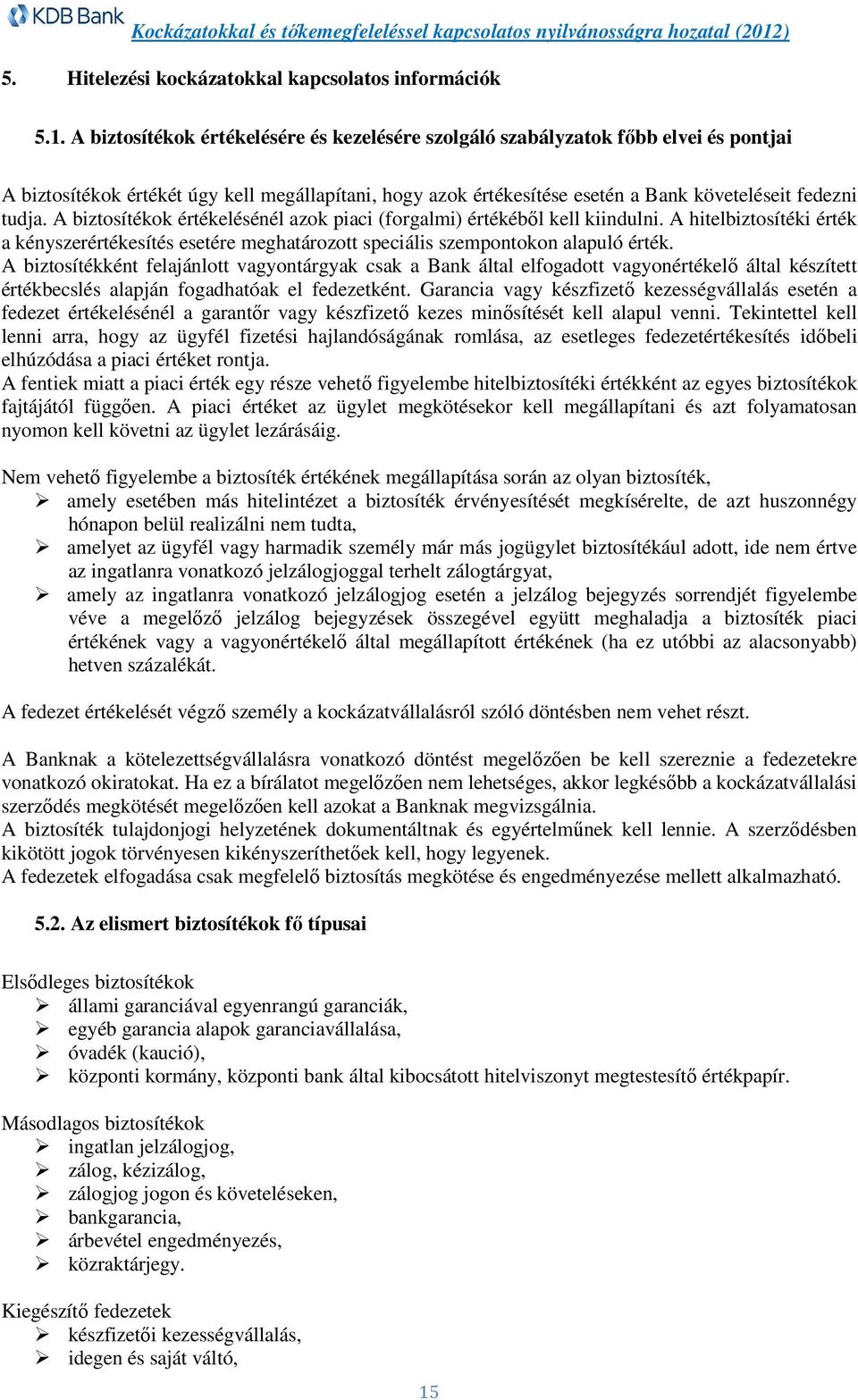 KDB Bank
Kockázatokkal és tőkemegfeleléssel kapcsolatos nyilvánosságra hozatal (2012)

5. Hitelezési kockázatokkal kapcsolatos információk

5.1. A biztosítékok értékelésére és kezelésére szolgáló szabályzatok főbb elvei és pontjai

A biztosítékok értékét úgy kell megállapítani, hogy azok értékesítése esetén a Bank követeléseit fedezni tudja. A biztosítékok értékelésénél azok piaci (forgalmi) értékéből kell kiindulni. A hitelbiztosítéki érték a kényszerértékesítés esetére meghatározott speciális szempontokon alapuló érték.
A biztosítékként felajánlott vagyontárgyak csak a Bank által elfogadott vagyonértékelő által készített értékbecslés alapján fogadhatóak el fedezetként. Garancia vagy készfizető kezességvállalás esetén a fedezet értékelésénél a garantőr vagy készfizető kezes minősítését kell alapul venni. Tekintettel kell lenni arra, hogy az ügyfél fizetési hajlandóságának romlása, az esetleges fedezetértékesítés időbeli elhúzódása a piaci értéket rontja.
A fentiek miatt a piaci érték egy része vehető figyelembe hitelbiztosítéki értékként az egyes biztosítékok fajtájától függően. A piaci értéket az ügylet megkötésekor kell megállapítani és azt folyamatosan nyomon kell követni az ügylet lezárásáig.

Nem vehető figyelembe a biztosíték értékének megállapítása során az olyan biztosíték,
➢ amely esetében más hitelintézet a biztosíték érvényesítését megkísérelte, de azt huszonnégy hónapon belül realizálni nem tudta,
➢ amelyet az ügyfél vagy harmadik személy már más jogügylet biztosítékául adott, ide nem értve az ingatlanra vonatkozó jelzálogjoggal terhelt zálogtárgyat,
➢ amely az ingatlanra vonatkozó jelzálogjog esetén a jelzálog bejegyzés sorrendjét figyelembe véve a megelőző jelzálog bejegyzések összegével együtt meghaladja a biztosíték piaci értékének vagy a vagyonértékelő által megállapított értékének (ha ez utóbbi az alacsonyabb) hetven százalékát.

A fedezet értékelését végző személy a kockázatvállalásról szóló döntésben nem vehet részt.

A Banknak a kötelezettségvállalásra vonatkozó döntést megelőzően be kell szereznie a fedezetekre vonatkozó okiratokat. Ha ez a bírálatot megelőzően nem lehetséges, akkor legkésőbb a kockázatvállalási szerződés megkötését megelőzően kell azokat a Banknak megvizsgálnia.
A biztosíték tulajdonjogi helyzetének dokumentáltnak és egyértelműnek kell lennie. A szerződésben kikötött jogok törvényesen kikényszeríthetőek kell, hogy legyenek.
A fedezetek elfogadása csak megfelelő biztosítás megkötése és engedményezése mellett alkalmazható.

5.2. Az elismert biztosítékok fő típusai

Elsődleges biztosítékok
➢ állami garanciával egyenrangú garanciák,
➢ egyéb garancia alapok garanciavállalása,
➢ óvadék (kaució),
➢ központi kormány, központi bank által kibocsátott hitelviszonyt megtestesítő értékpapír.

Másodlagos biztosítékok
➢ ingatlan jelzálogjog,
➢ zálog, kézizálog,
➢ zálogjog jogon és követeléseken,
➢ bankgarancia,
➢ árbevétel engedményezés,
➢ közraktárjegy.

Kiegészítő fedezetek
➢ készfizetői kezességvállalás,
➢ idegen és saját váltó,

15